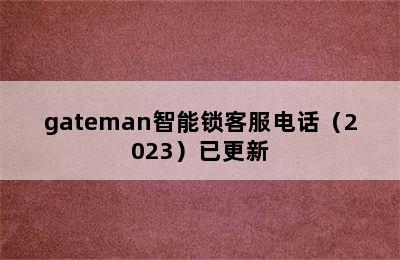 gateman智能锁客服电话（2023）已更新